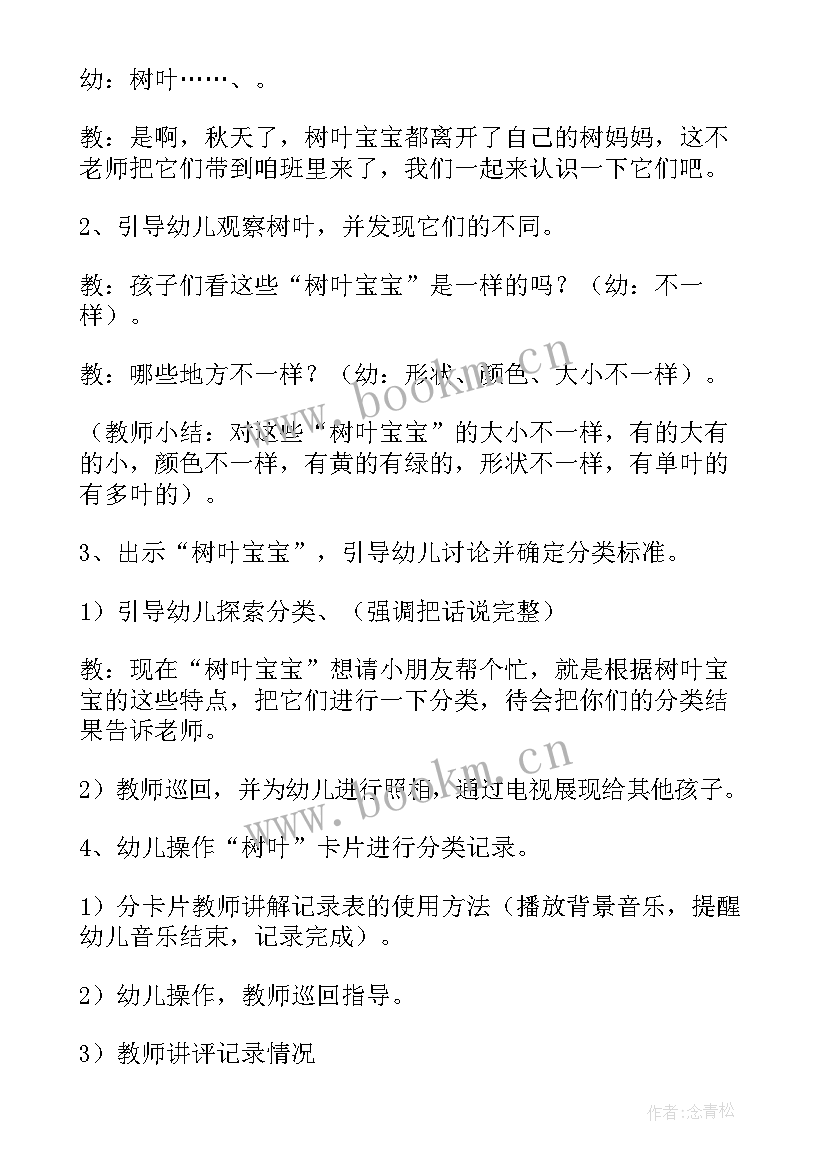 幼：树叶……、。

教：是啊，秋天了，树叶宝宝都离开了自己的树妈妈，这不老师把它们带到咱班里来了，我们一起来认识一下它们吧。

2、引导幼儿观察树叶，并发现它们的不同。

教：孩子们看这些“树叶宝宝”是一样的吗？（幼：不一样）。

教：哪些地方不一样？（幼：形状、颜色、大小不一样）。

（教师小结：对这些“树叶宝宝”的大小不一样，有的大有的小，颜色不一样，有黄的有绿的，形状不一样，有单叶的有多叶的）。

3、出示“树叶宝宝”，引导幼儿讨论并确定分类标准。

1）引导幼儿探索分类、（强调把话说完整）

教：现在“树叶宝宝”想请小朋友帮个忙，就是根据树叶宝宝的这些特点，把它们进行一下分类，待会把你们的分类结果告诉老师。

2）教师巡回，并为幼儿进行照相，通过电视展现给其他孩子。

4、幼儿操作“树叶”卡片进行分类记录。

1）分卡片教师讲解记录表的使用方法（播放背景音乐，提醒幼儿音乐结束，记录完成）。

2）幼儿操作，教师巡回指导。

3）教师讲评记录情况

www.bookm.cn

www.bookm.cn

作者：念青松